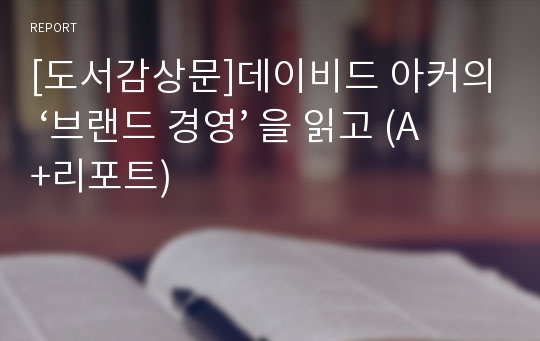 REPORT

[도서감상문]데이비드 아커의 ‘브랜드 경영’ 을 읽고 (A+리포트)